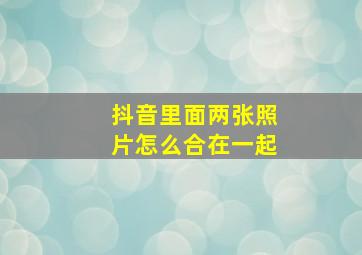 抖音里面两张照片怎么合在一起